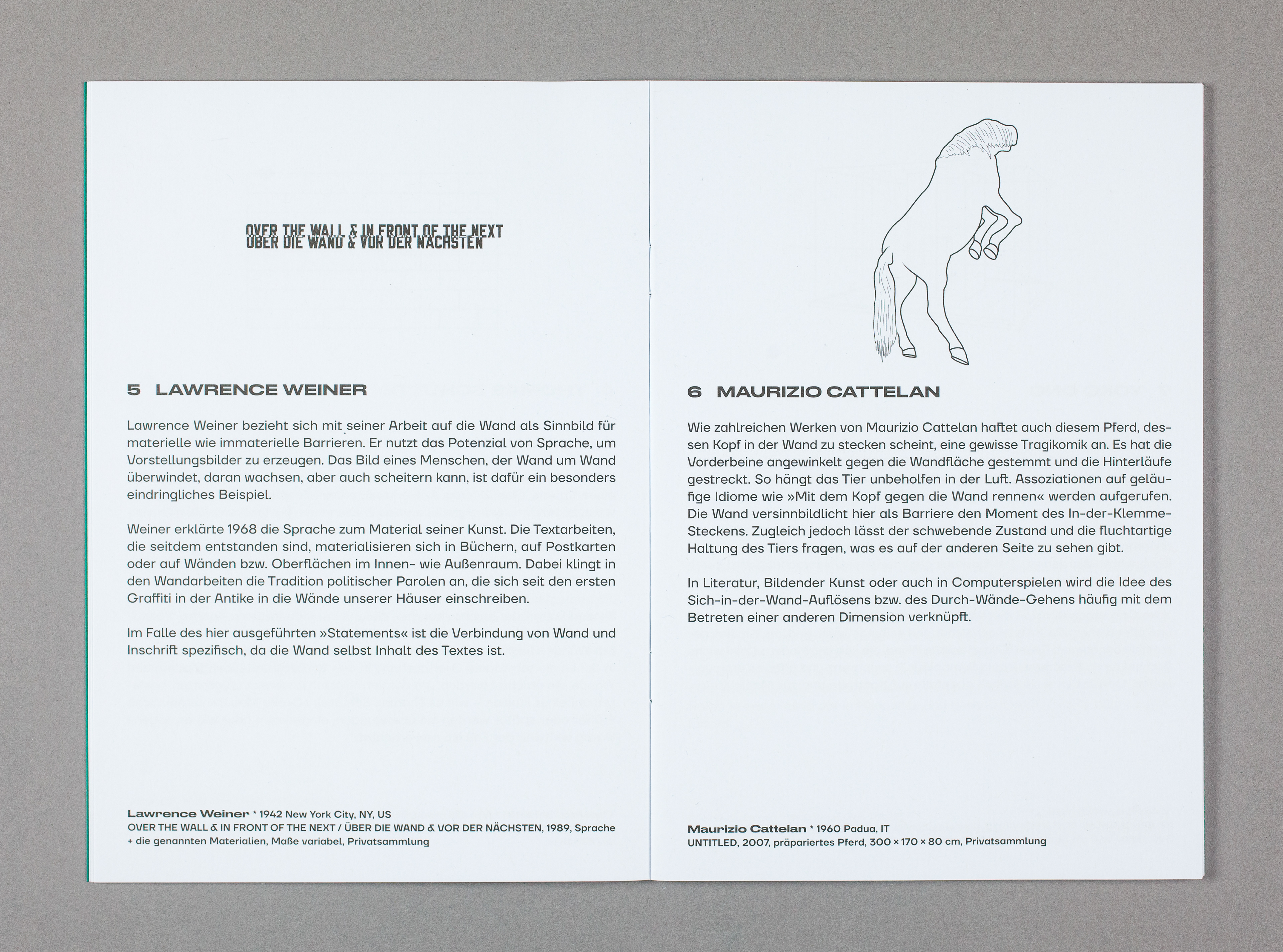 OVER THE WALL & IN FRONT OF THE NEXT
ÜBER DIE WAND & VOR DER NÄCHSTEN

5 LAWRENCE WEINER

Lawrence Weiner bezieht sich mit seiner Arbeit auf die Wand als Sinnbild für materielle wie immaterielle Barrieren. Er nutzt das Potenzial von Sprache, um Vorstellungsbilder zu erzeugen. Das Bild eines Menschen, der Wand um Wand überwindet, daran wachsen, aber auch scheitern kann, ist dafür ein besonders eindringliches Beispiel.

Weiner erklärte 1968 die Sprache zum Material seiner Kunst. Die Textarbeiten, die seitdem entstanden sind, materialisieren sich in Büchern, auf Postkarten oder auf Wänden bzw. Oberflächen im Innen- wie Außenraum. Dabei klingt in den Wandarbeiten die Tradition politischer Parolen an, die sich seit den ersten Graffiti in der Antike in die Wände unserer Häuser einschreiben.

Im Falle des hier ausgeführten »Statements« ist die Verbindung von Wand und Inschrift spezifisch, da die Wand selbst Inhalt des Textes ist.

Lawrence Weiner * 1942 New York City, NY, US
OVER THE WALL & IN FRONT OF THE NEXT / ÜBER DIE WAND & VOR DER NÄCHSTEN, 1989, Sprache + die genannten Materialien, Maße variabel, Privatsammlung

6 MAURIZIO CATTELAN

Wie zahlreichen Werken von Maurizio Cattelan haftet auch diesem Pferd, dessen Kopf in der Wand zu stecken scheint, eine gewisse Tragikomik an. Es hat die Vorderbeine angewinkelt gegen die Wandfläche gestemmt und die Hinterläufe gestreckt. So hängt das Tier unbeholfen in der Luft. Assoziationen auf geläufige Idiome wie »Mit dem Kopf gegen die Wand rennen« werden aufgerufen. Die Wand versinnbildlicht hier als Barriere den Moment des In-der-Klemme-Steckens. Zugleich jedoch lässt der schwebende Zustand und die fluchtartige Haltung des Tiers fragen, was es auf der anderen Seite zu sehen gibt.

In Literatur, Bildender Kunst oder auch in Computerspielen wird die Idee des Sich-in-der-Wand-Auflösens bzw. des Durch-Wände-Gehens häufig mit dem Betreten einer anderen Dimension verknüpft.

Maurizio Cattelan * 1960 Padua, IT
UNTITLED, 2007, präpariertes Pferd, 300 × 170 × 80 cm, Privatsammlung